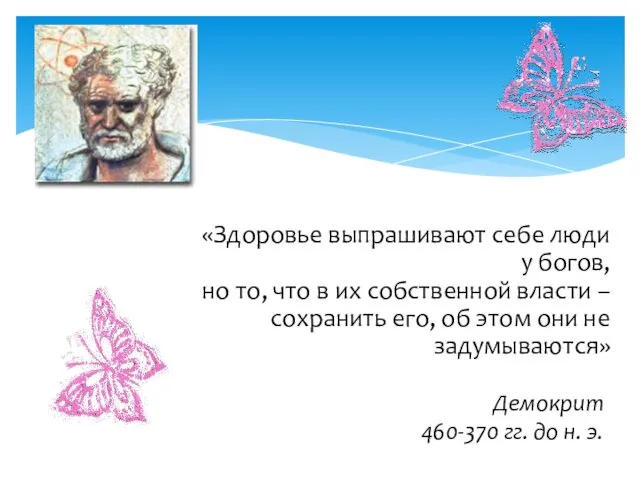 «Здоровье выпрашивают себе люди у богов,
но то, что в их собственной власти – сохранить его, об этом они не задумываются»

Демокрит
460-370 гг. до н. э.